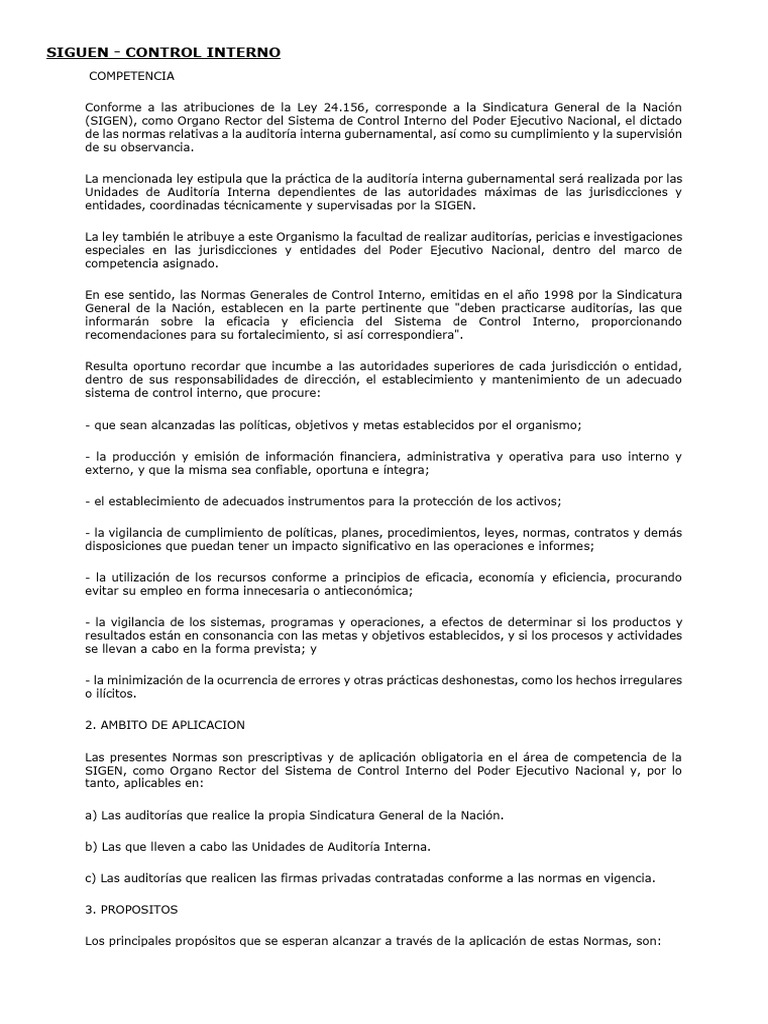 SIGUEN - CONTROL INTERNO

COMPETENCIA

Conforme a las atribuciones de la Ley 24.156, corresponde a la Sindicatura General de la Nación (SIGEN), como Organo Rector del Sistema de Control Interno del Poder Ejecutivo Nacional, el dictado de las normas relativas a la auditoría interna gubernamental, así como su cumplimiento y la supervisión de su observancia.

La mencionada ley estipula que la práctica de la auditoría interna gubernamental será realizada por las Unidades de Auditoría Interna dependientes de las autoridades máximas de las jurisdicciones y entidades, coordinadas técnicamente y supervisadas por la SIGEN.

La ley también le atribuye a este Organismo la facultad de realizar auditorías, pericias e investigaciones especiales en las jurisdicciones y entidades del Poder Ejecutivo Nacional, dentro del marco de competencia asignado.

En ese sentido, las Normas Generales de Control Interno, emitidas en el año 1998 por la Sindicatura General de la Nación, establecen en la parte pertinente que "deben practicarse auditorías, las que informarán sobre la eficacia y eficiencia del Sistema de Control Interno, proporcionando recomendaciones para su fortalecimiento, si así correspondiera".

Resulta oportuno recordar que incumbe a las autoridades superiores de cada jurisdicción o entidad, dentro de sus responsabilidades de dirección, el establecimiento y mantenimiento de un adecuado sistema de control interno, que procure:

- que sean alcanzadas las políticas, objetivos y metas establecidos por el organismo;

- la producción y emisión de información financiera, administrativa y operativa para uso interno y externo, y que la misma sea confiable, oportuna e íntegra;

- el establecimiento de adecuados instrumentos para la protección de los activos;

- la vigilancia de cumplimiento de políticas, planes, procedimientos, leyes, normas, contratos y demás disposiciones que puedan tener un impacto significativo en las operaciones e informes;

- la utilización de los recursos conforme a principios de eficacia, economía y eficiencia, procurando evitar su empleo en forma innecesaria o antieconómica;

- la vigilancia de los sistemas, programas y operaciones, a efectos de determinar si los productos y resultados están en consonancia con las metas y objetivos establecidos, y si los procesos y actividades se llevan a cabo en la forma prevista; y

- la minimización de la ocurrencia de errores y otras prácticas deshonestas, como los hechos irregulares o ilícitos.

2. AMBITO DE APLICACION

Las presentes Normas son prescriptivas y de aplicación obligatoria en el área de competencia de la SIGEN, como Organo Rector del Sistema de Control Interno del Poder Ejecutivo Nacional y, por lo tanto, aplicables en:

a) Las auditorías que realice la propia Sindicatura General de la Nación.

b) Las que lleven a cabo las Unidades de Auditoría Interna.

c) Las auditorías que realicen las firmas privadas contratadas conforme a las normas en vigencia.

3. PROPOSITOS

Los principales propósitos que se esperan alcanzar a través de la aplicación de estas Normas, son: